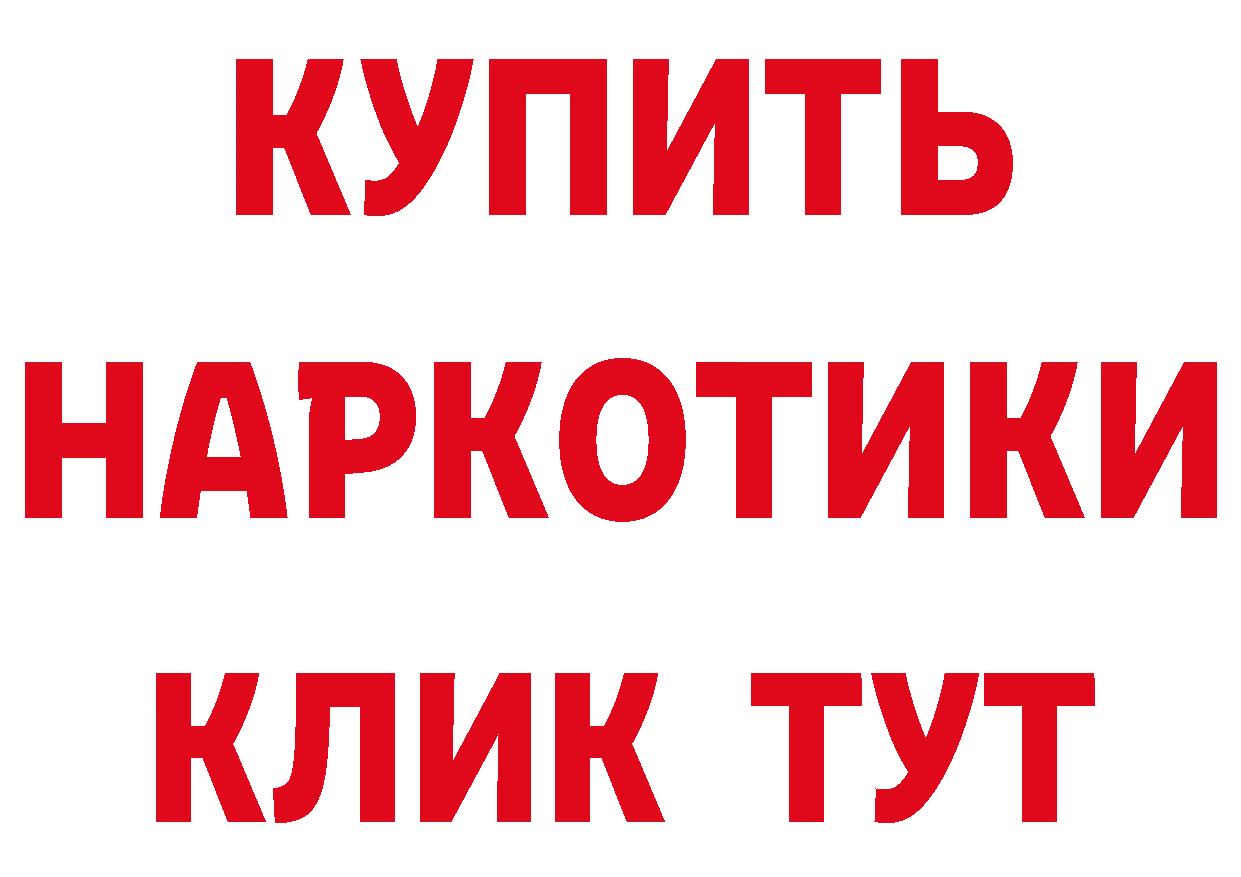 КУПИТЬ НАРКОТИКИ КЛИК ТУТ